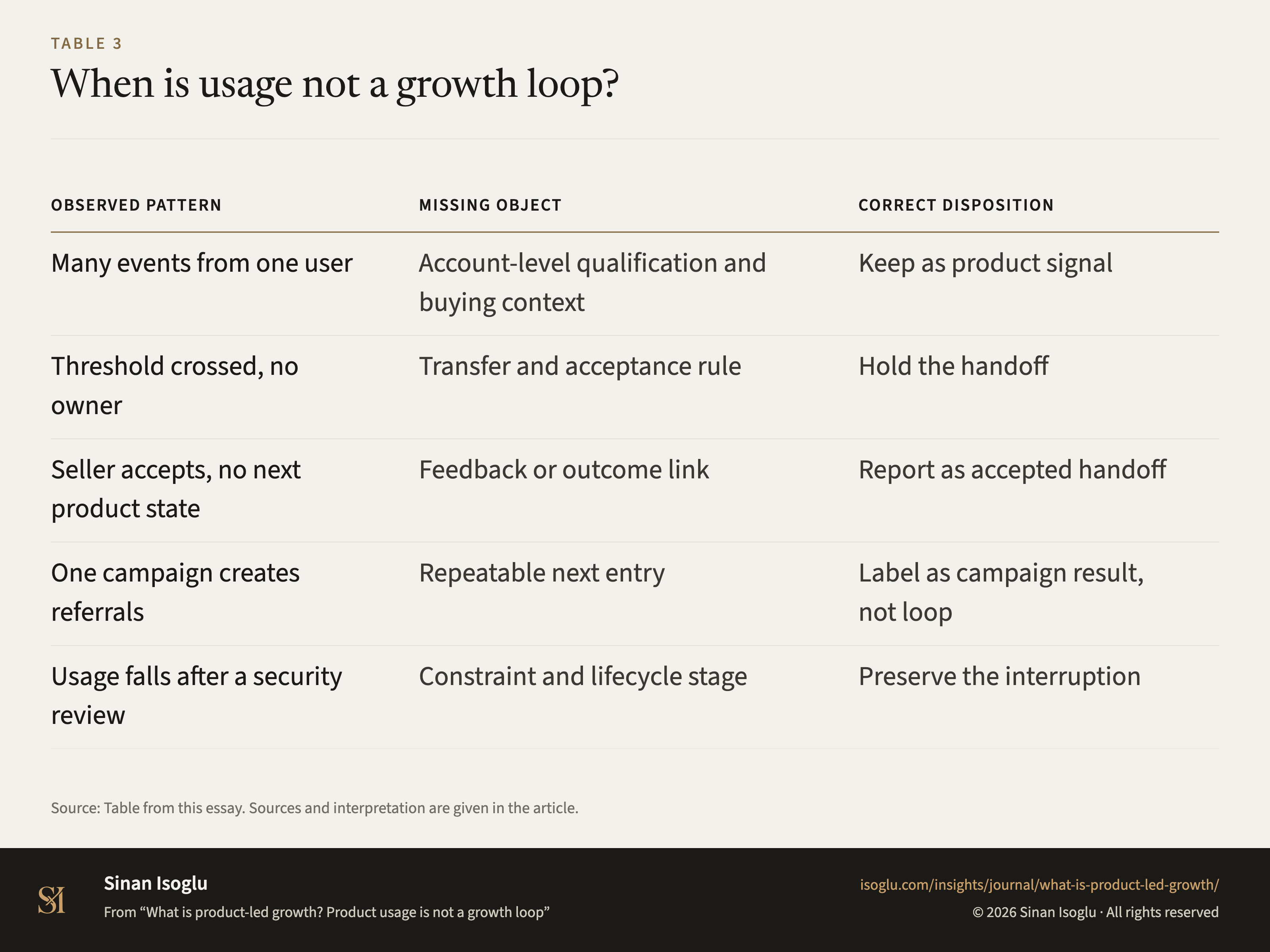 TABLE 3

When is usage not a growth loop?

| OBSERVED PATTERN | MISSING OBJECT | CORRECT DISPOSITION |
|---|---|---|
| Many events from one user | Account-level qualification and buying context | Keep as product signal |
| Threshold crossed, no owner | Transfer and acceptance rule | Hold the handoff |
| Seller accepts, no next product state | Feedback or outcome link | Report as accepted handoff |
| One campaign creates referrals | Repeatable next entry | Label as campaign result, not loop |
| Usage falls after a security review | Constraint and lifecycle stage | Preserve the interruption |

Source: Table from this essay. Sources and interpretation are given in the article.

SI

Sinan Isoglu

From “What is product-led growth? Product usage is not a growth loop”

isoglu.com/insights/journal/what-is-product-led-growth/

© 2026 Sinan Isoglu · All rights reserved